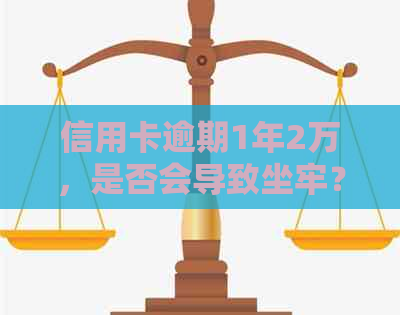 信用卡逾期1年2万，是否会导致坐牢？